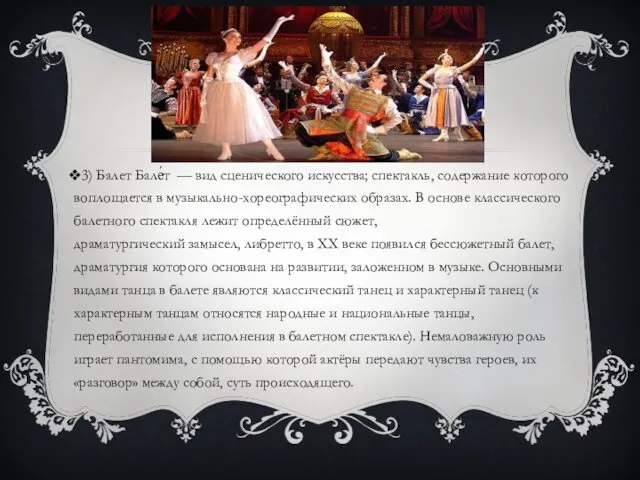 ❖3) Балет Бале́т — вид сценического искусства; спектакль, содержание которого воплощается в музыкально-хореографических образах. В основе классического балетного спектакля лежит определённый сюжет, драматургический замысел, либретто, в XX веке появился бессюжетный балет, драматургия которого основана на развитии, заложенном в музыке. Основными видами танца в балете являются классический танец и характерный танец (к характерным танцам относятся народные и национальные танцы, переработанные для исполнения в балетном спектакле). Немаловажную роль играет пантомима, с помощью которой актёры передают чувства героев, их «разговор» между собой, суть происходящего.